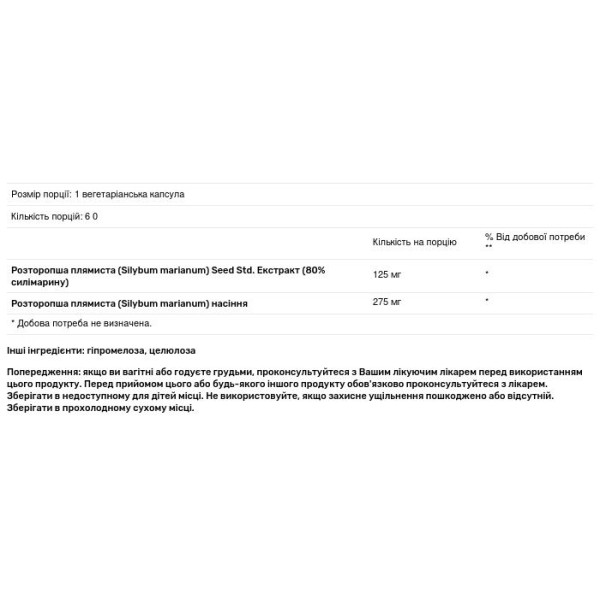 Розмір порції: 1 вегетаріанська капсула

Кількість порцій: 6 0

| | Кількість на порцію | % Від добової потреби ** |
|---|---|---|
| Розторопша плямиста (Silybum marianum) Seed Std. Екстракт (80% силімарину) | 125 мг | * |
| Розторопша плямиста (Silybum marianum) насіння | 275 мг | * |

* Добова потреба не визначена.

Інші інгредієнти: гіпромелоза, целюлоза

Попередження: якщо ви вагітні або годуєте грудьми, проконсультуйтеся з Вашим лікуючим лікарем перед використанням цього продукту. Перед прийомом цього або будь-якого іншого продукту обов'язково проконсультуйтеся з лікарем. Зберігати в недоступному для дітей місці. Не використовуйте, якщо захисне ущільнення пошкоджено або відсутній. Зберігати в прохолодному сухому місці.